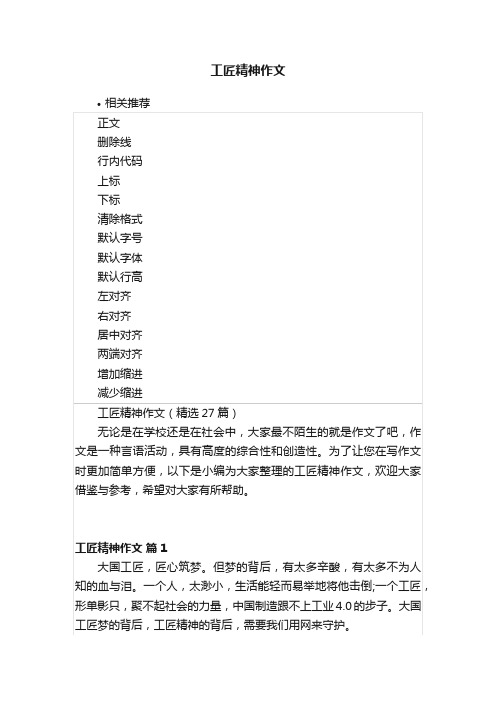 工匠精神作文

• 相关推荐

正文
删除线
行内代码
上标
下标
清除格式
默认字号
默认字体
默认行高
左对齐
右对齐
居中对齐
两端对齐
增加缩进
减少缩进

工匠精神作文（精选 27 篇）

无论是在学校还是在社会中，大家最不陌生的就是作文了吧，作文是一种言语活动，具有高度的综合性和创造性。为了让您在写作文时更加简单方便，以下是小编为大家整理的工匠精神作文，欢迎大家借鉴与参考，希望对大家有所帮助。

工匠精神作文 篇 1

大国工匠，匠心筑梦。但梦的背后，有太多辛酸，有太多不为人知的血与泪。一个人，太渺小，生活能轻而易举地将他击倒;一个工匠，形单影只，聚不起社会的力量，中国制造跟不上工业 4.0 的步子。大国工匠梦的背后，工匠精神的背后，需要我们用网来守护。